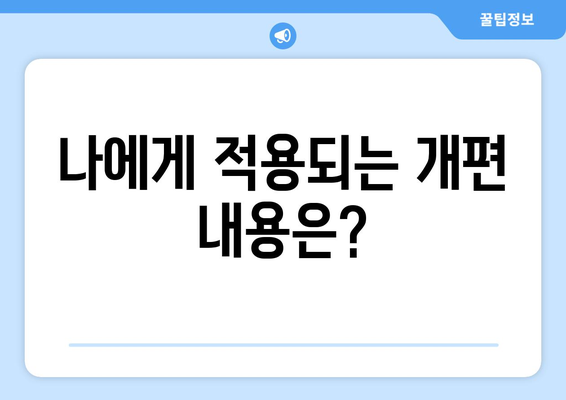 꿀팁정보

나에게 적용되는 개편 내용은?